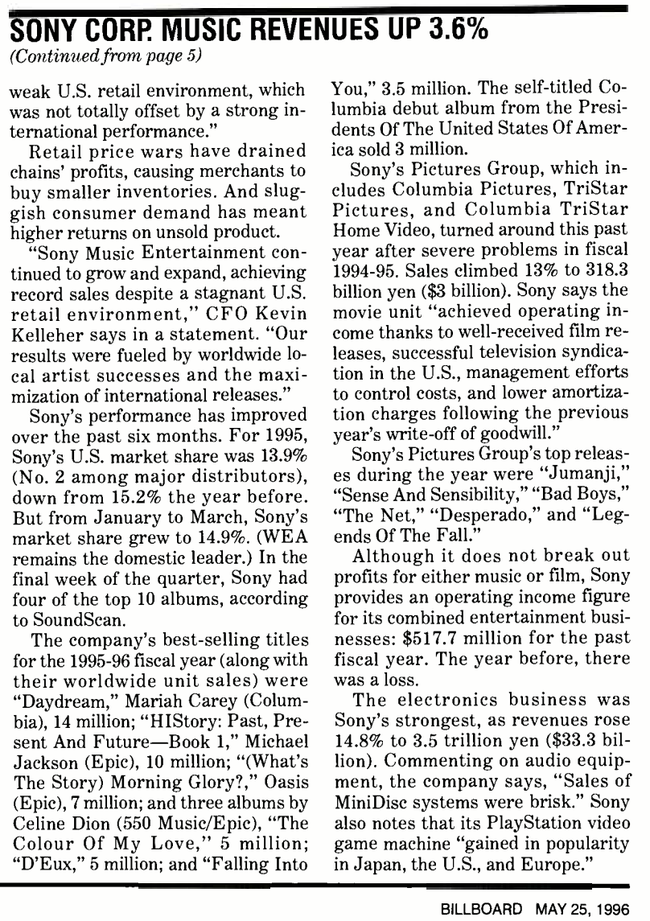 SONY CORP. MUSIC REVENUES UP 3.6%

(Continued from page 5)

weak U.S. retail environment, which was not totally offset by a strong international performance."

Retail price wars have drained chains' profits, causing merchants to buy smaller inventories. And sluggish consumer demand has meant higher returns on unsold product.

"Sony Music Entertainment continued to grow and expand, achieving record sales despite a stagnant U.S. retail environment," CFO Kevin Kelleher says in a statement. "Our results were fueled by worldwide local artist successes and the maximization of international releases."

Sony's performance has improved over the past six months. For 1995, Sony's U.S. market share was 13.9% (No. 2 among major distributors), down from 15.2% the year before. But from January to March, Sony's market share grew to 14.9%. (WEA remains the domestic leader.) In the final week of the quarter, Sony had four of the top 10 albums, according to SoundScan.

The company's best-selling titles for the 1995-96 fiscal year (along with their worldwide unit sales) were "Daydream," Mariah Carey (Columbia), 14 million; "HIStory: Past, Present And Future—Book 1," Michael Jackson (Epic), 10 million; "(What's The Story) Morning Glory?," Oasis (Epic), 7 million; and three albums by Celine Dion (550 Music/Epic), "The Colour Of My Love," 5 million; "D'Eux," 5 million; and "Falling Into You," 3.5 million. The self-titled Columbia debut album from the Presidents Of The United States Of America sold 3 million.

Sony's Pictures Group, which includes Columbia Pictures, TriStar Pictures, and Columbia TriStar Home Video, turned around this past year after severe problems in fiscal 1994-95. Sales climbed 13% to 318.3 billion yen ($3 billion). Sony says the movie unit "achieved operating income thanks to well-received film releases, successful television syndication in the U.S., management efforts to control costs, and lower amortization charges following the previous year's write-off of goodwill."

Sony's Pictures Group's top releases during the year were "Jumanji," "Sense And Sensibility," "Bad Boys," "The Net," "Desperado," and "Legends Of The Fall."

Although it does not break out profits for either music or film, Sony provides an operating income figure for its combined entertainment businesses: $517.7 million for the past fiscal year. The year before, there was a loss.

The electronics business was Sony's strongest, as revenues rose 14.8% to 3.5 trillion yen ($33.3 billion). Commenting on audio equipment, the company says, "Sales of MiniDisc systems were brisk." Sony also notes that its PlayStation video game machine "gained in popularity in Japan, the U.S., and Europe."

BILLBOARD MAY 25, 1996